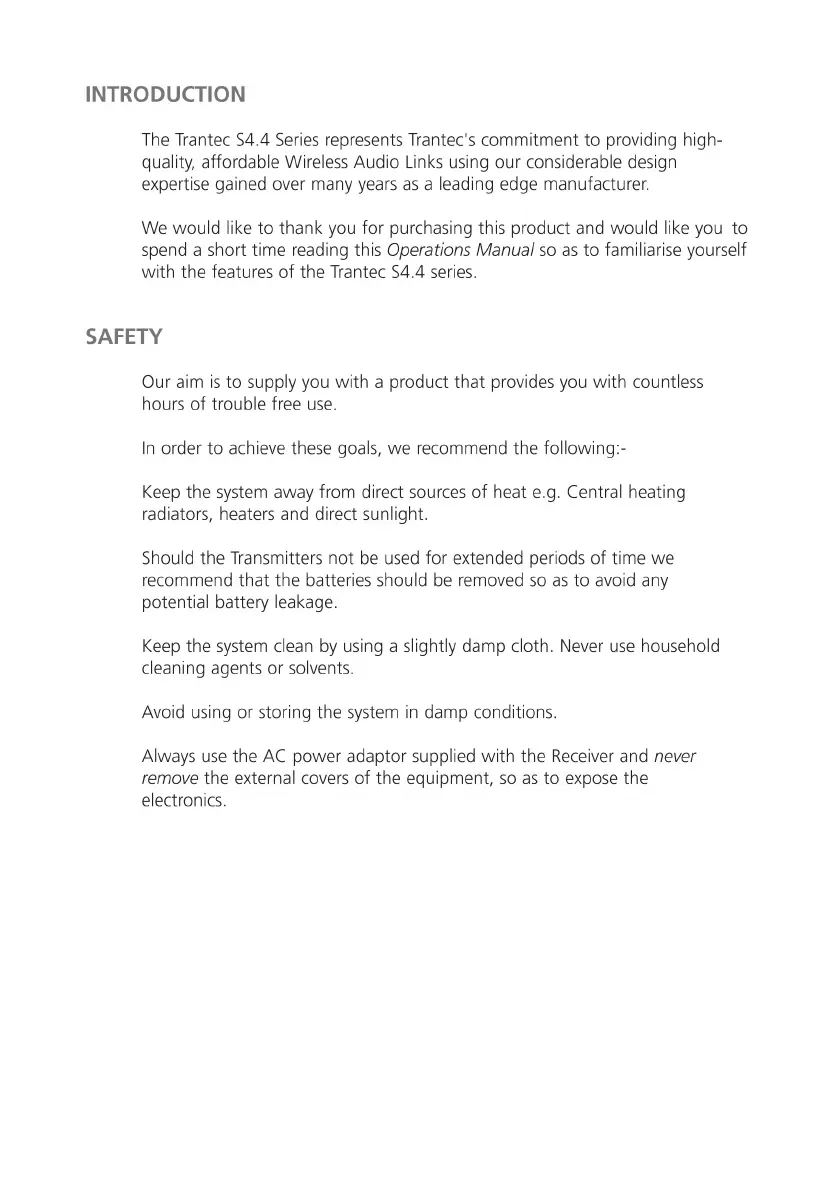 INTRODUCTION

The Trantec S4.4 Series represents Trantec's commitment to providing high-quality, affordable Wireless Audio Links using our considerable design expertise gained over many years as a leading edge manufacturer.

We would like to thank you for purchasing this product and would like you to spend a short time reading this Operations Manual so as to familiarise yourself with the features of the Trantec S4.4 series.

SAFETY

Our aim is to supply you with a product that provides you with countless hours of trouble free use.

In order to achieve these goals, we recommend the following:-

Keep the system away from direct sources of heat e.g. Central heating radiators, heaters and direct sunlight.

Should the Transmitters not be used for extended periods of time we recommend that the batteries should be removed so as to avoid any potential battery leakage.

Keep the system clean by using a slightly damp cloth. Never use household cleaning agents or solvents.

Avoid using or storing the system in damp conditions.

Always use the AC power adaptor supplied with the Receiver and never remove the external covers of the equipment, so as to expose the electronics.